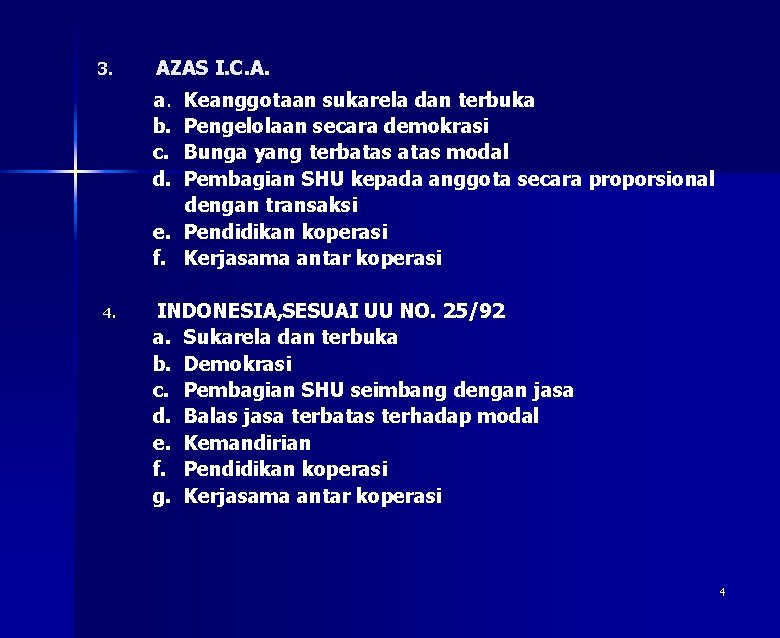 3. AZAS I.C.A.

a. Keanggotaan sukarela dan terbuka
b. Pengelolaan secara demokrasi
c. Bunga yang terbatas atas modal
d. Pembagian SHU kepada anggota secara proporsional dengan transaksi
e. Pendidikan koperasi
f. Kerjasama antar koperasi

4. INDONESIA,SESUAI UU NO. 25/92
a. Sukarela dan terbuka
b. Demokrasi
c. Pembagian SHU seimbang dengan jasa
d. Balas jasa terbatas terhadap modal
e. Kemandirian
f. Pendidikan koperasi
g. Kerjasama antar koperasi

4